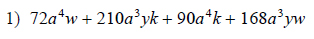 1) $72a^4w + 210a^3yk + 90a^4k + 168a^3yw$